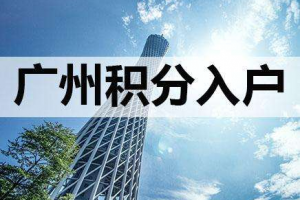 广州积分入户